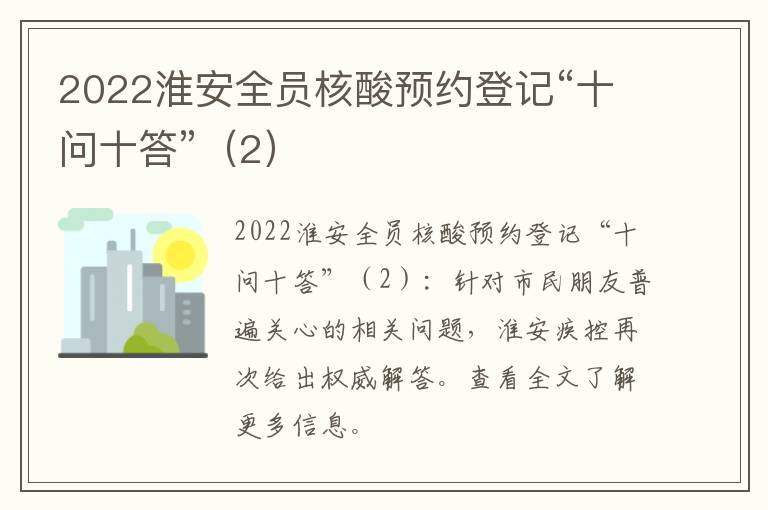 2022淮安全员核酸预约登记“十问十答”（2）

2022淮安全员核酸预约登记“十问十答”（2）：针对市民朋友普遍关心的相关问题，淮安疾控再次给出权威解答。查看全文了解更多信息。